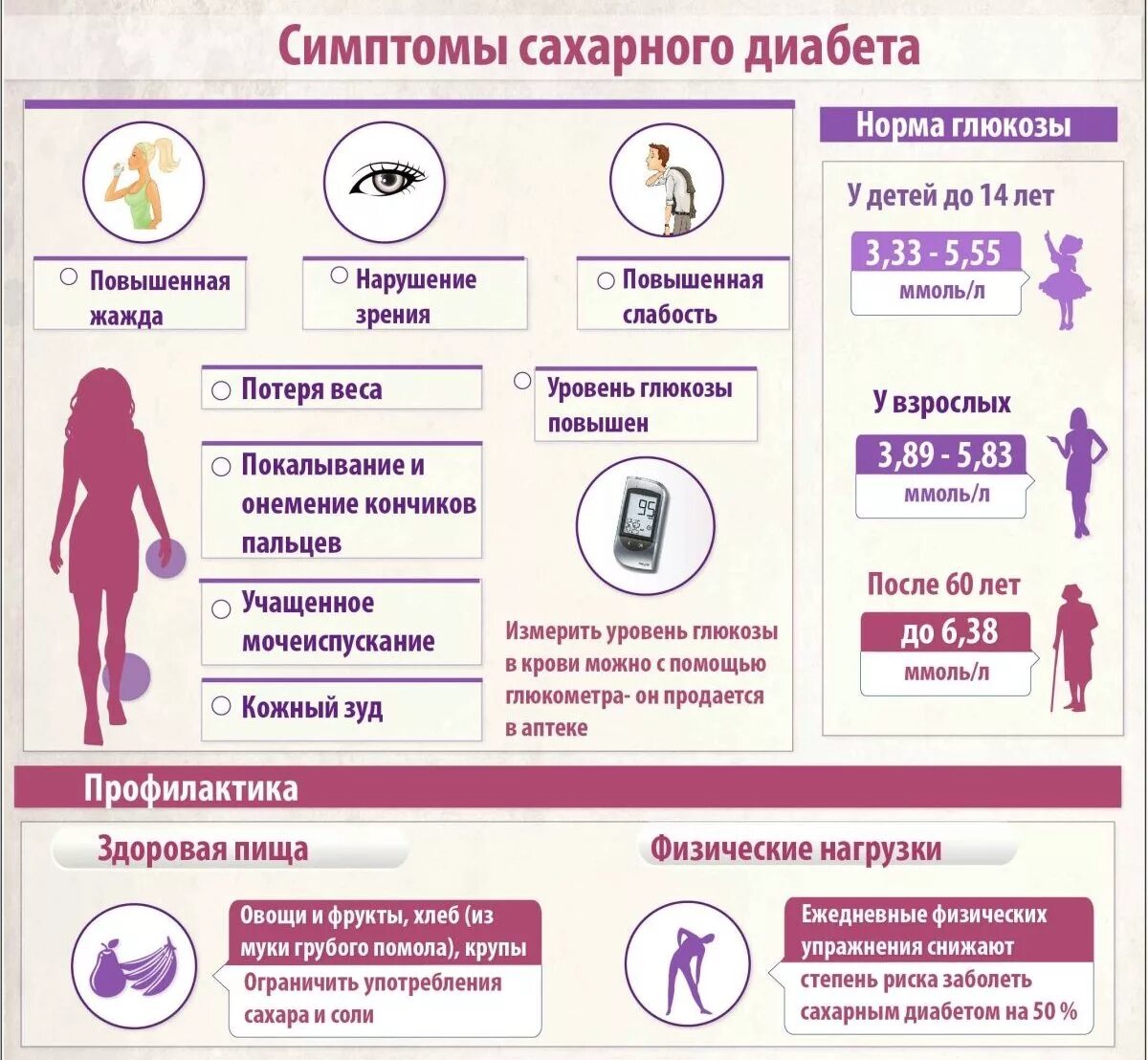 Симптомы сахарного диабета

Повышенная жажда

Нарушение зрения

Повышенная слабость

Потеря веса

Покалывание и онемение кончиков пальцев

Учащенное мочеиспускание

Кожный зуд

Уровень глюкозы повышен

95

Измерить уровень глюкозы в крови можно с помощью глюкометра- он продается в аптеке

Норма глюкозы

У детей до 14 лет

3,33 - 5,55
ммоль/л

У взрослых

3,89 - 5,83
ммоль/л

После 60 лет

до 6,38
ммоль/л

Профилактика

Здоровая пища

Овощи и фрукты, хлеб (из муки грубого помола), крупы

Ограничить употребления сахара и соли

Физические нагрузки

Ежедневные физических упражнения снижают степень риска заболеть сахарным диабетом на 50 %